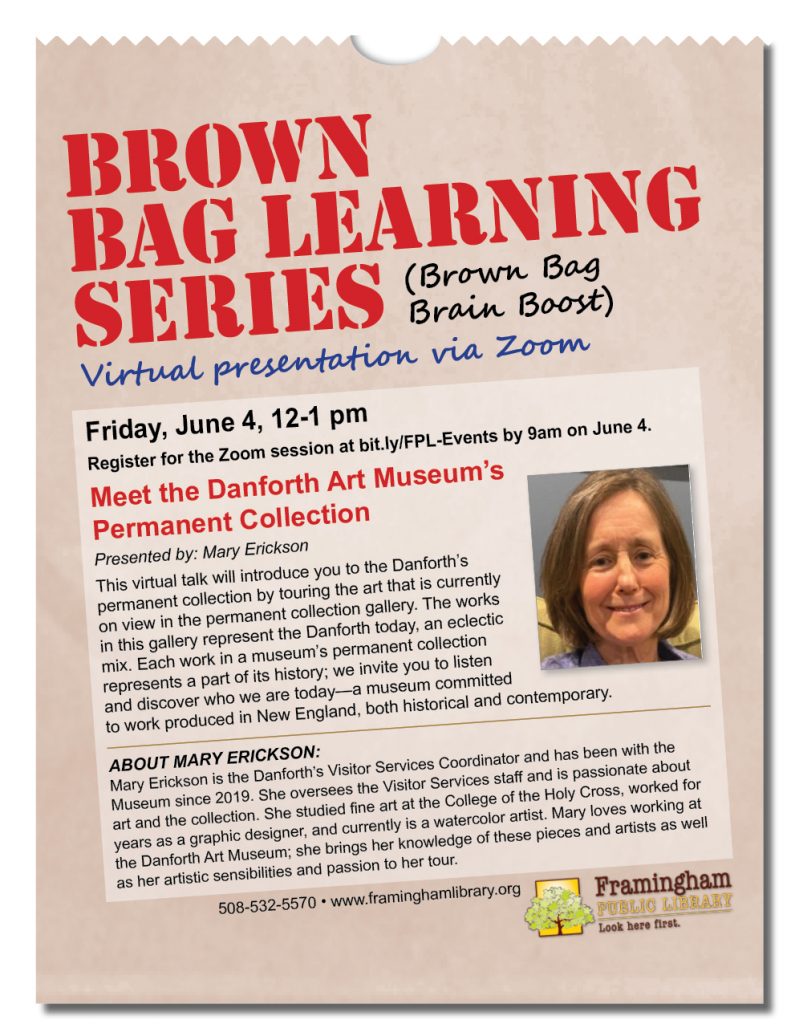 BROWN BAG LEARNING SERIES (Brown Bag Brain Boost)

Virtual presentation via Zoom

Friday, June 4, 12-1 pm

Register for the Zoom session at bit.ly/FPL-Events by 9am on June 4.

Meet the Danforth Art Museum's Permanent Collection

Presented by: Mary Erickson

This virtual talk will introduce you to the Danforth's permanent collection by touring the art that is currently on view in the permanent collection gallery. The works in this gallery represent the Danforth today, an eclectic mix. Each work in a museum's permanent collection represents a part of its history; we invite you to listen and discover who we are today—a museum committed to work produced in New England, both historical and contemporary.

ABOUT MARY ERICKSON:

Mary Erickson is the Danforth's Visitor Services Coordinator and has been with the Museum since 2019. She oversees the Visitor Services staff and is passionate about art and the collection. She studied fine art at the College of the Holy Cross, worked for years as a graphic designer, and currently is a watercolor artist. Mary loves working at the Danforth Art Museum; she brings her knowledge of these pieces and artists as well as her artistic sensibilities and passion to her tour.

508-532-5570 • www.framinghamlibrary.org

Framingham PUBLIC LIBRARY Look here first.